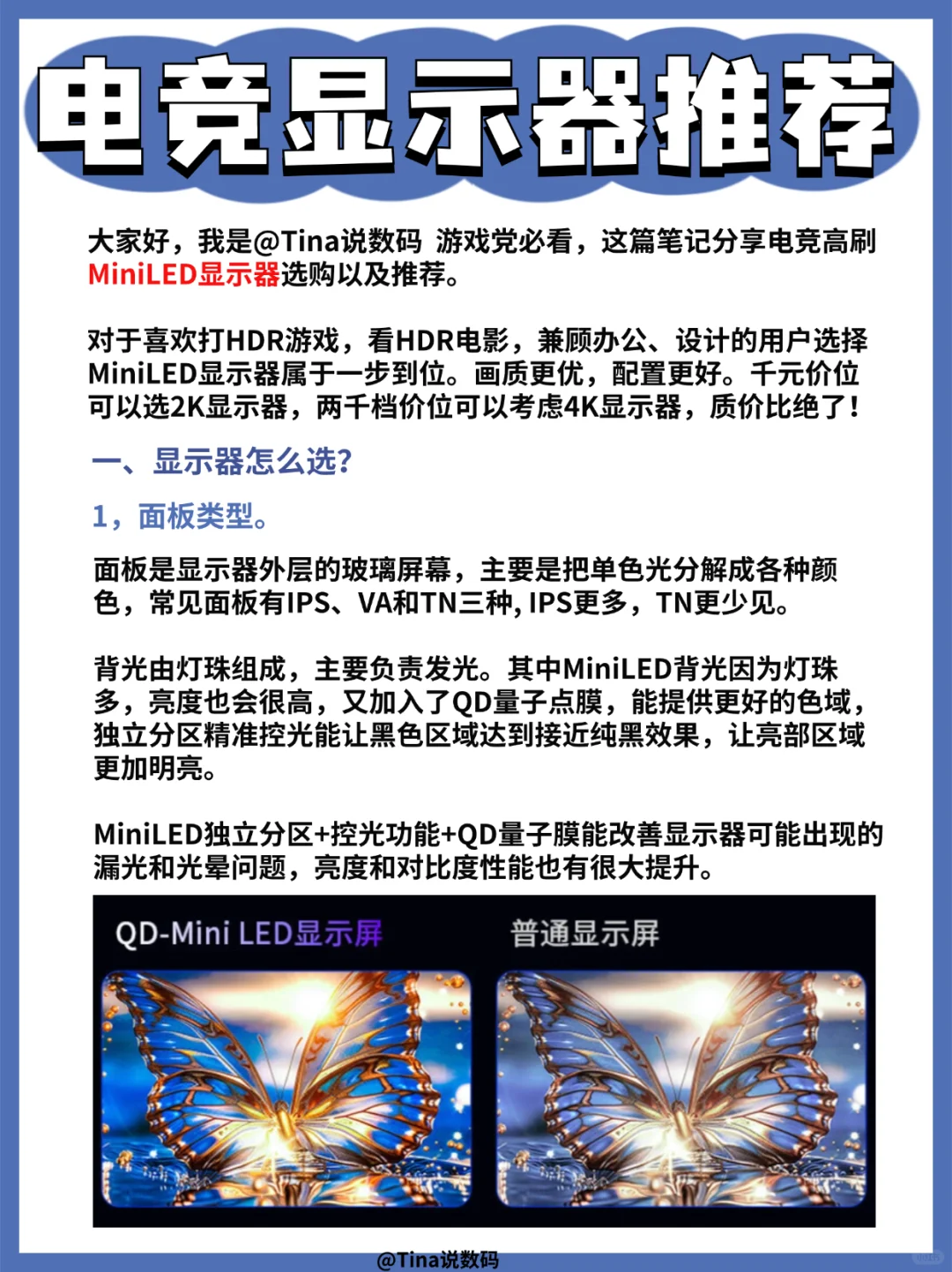 电竞显示器推荐

大家好，我是@Tina说数码 游戏党必看，这篇笔记分享电竞高刷MiniLED显示器选购以及推荐。

对于喜欢打HDR游戏，看HDR电影，兼顾办公、设计的用户选择MiniLED显示器属于一步到位。画质更优，配置更好。千元价位可以选2K显示器，两千档价位可以考虑4K显示器，质价比绝了！

一、显示器怎么选?

1，面板类型。

面板是显示器外层的玻璃屏幕，主要是把单色光分解成各种颜色，常见面板有IPS、VA和TN三种, IPS更多，TN更少见。

背光由灯珠组成，主要负责发光。其中MiniLED背光因为灯珠多，亮度也会很高，又加入了QD量子点膜，能提供更好的色域，独立分区精准控光能让黑色区域达到接近纯黑效果，让亮部区域更加明亮。

MiniLED独立分区+控光功能+QD量子膜能改善显示器可能出现的漏光和光晕问题，亮度和对比度性能也有很大提升。

QD-Mini LED显示屏

普通显示屏

@Tina说数码